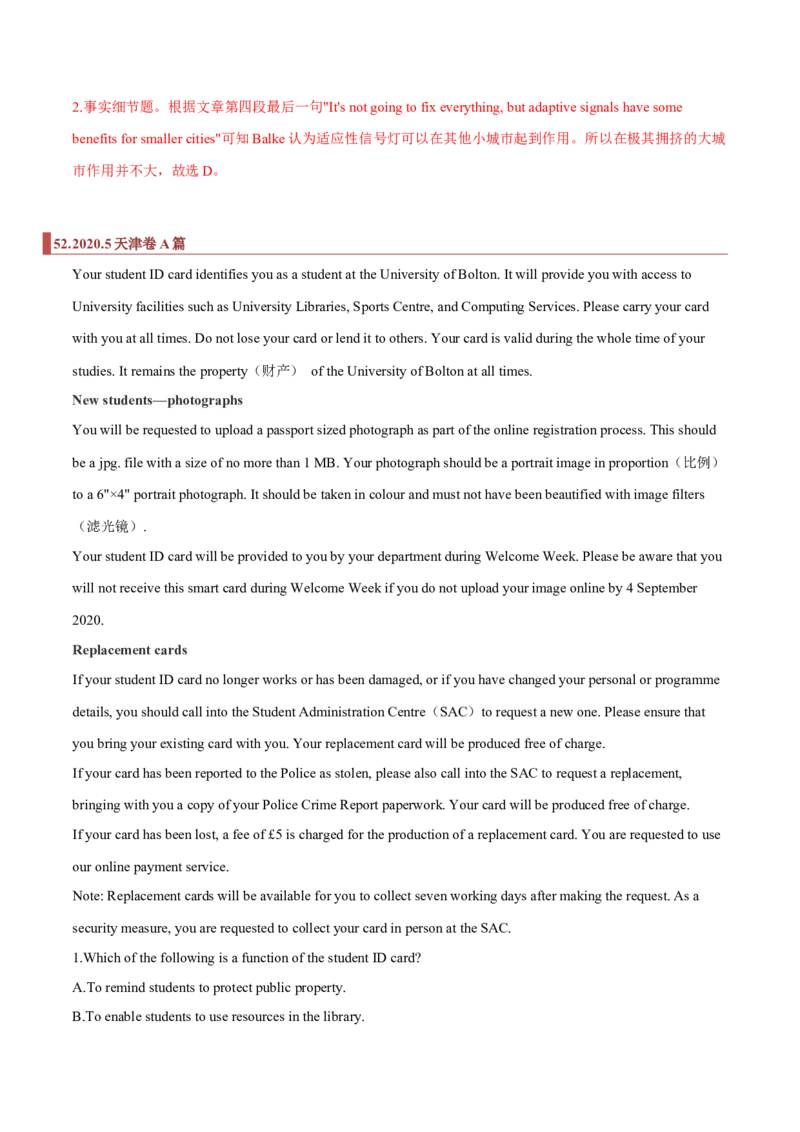 2.事实细节题。根据文章第四段最后一句"It's not going to fix everything, but adaptive signals have some benefits for smaller cities"可知 Balke 认为适应性信号灯可以在其他小城市起到作用。所以在极其拥挤的大城市作用并不大，故选 D。

52.2020.5 天津卷 A 篇

Your student ID card identifies you as a student at the University of Bolton. It will provide you with access to University facilities such as University Libraries, Sports Centre, and Computing Services. Please carry your card with you at all times. Do not lose your card or lend it to others. Your card is valid during the whole time of your studies. It remains the property（财产） of the University of Bolton at all times.

New students—photographs

You will be requested to upload a passport sized photograph as part of the online registration process. This should be a jpg. file with a size of no more than 1 MB. Your photograph should be a portrait image in proportion（比例）to a 6"×4" portrait photograph. It should be taken in colour and must not have been beautified with image filters（滤光镜）.

Your student ID card will be provided to you by your department during Welcome Week. Please be aware that you will not receive this smart card during Welcome Week if you do not upload your image online by 4 September 2020.

Replacement cards

If your student ID card no longer works or has been damaged, or if you have changed your personal or programme details, you should call into the Student Administration Centre（SAC）to request a new one. Please ensure that you bring your existing card with you. Your replacement card will be produced free of charge.

If your card has been reported to the Police as stolen, please also call into the SAC to request a replacement, bringing with you a copy of your Police Crime Report paperwork. Your card will be produced free of charge.

If your card has been lost, a fee of £5 is charged for the production of a replacement card. You are requested to use our online payment service.

Note: Replacement cards will be available for you to collect seven working days after making the request. As a security measure, you are requested to collect your card in person at the SAC.

1.Which of the following is a function of the student ID card?

A.To remind students to protect public property.

B.To enable students to use resources in the library.